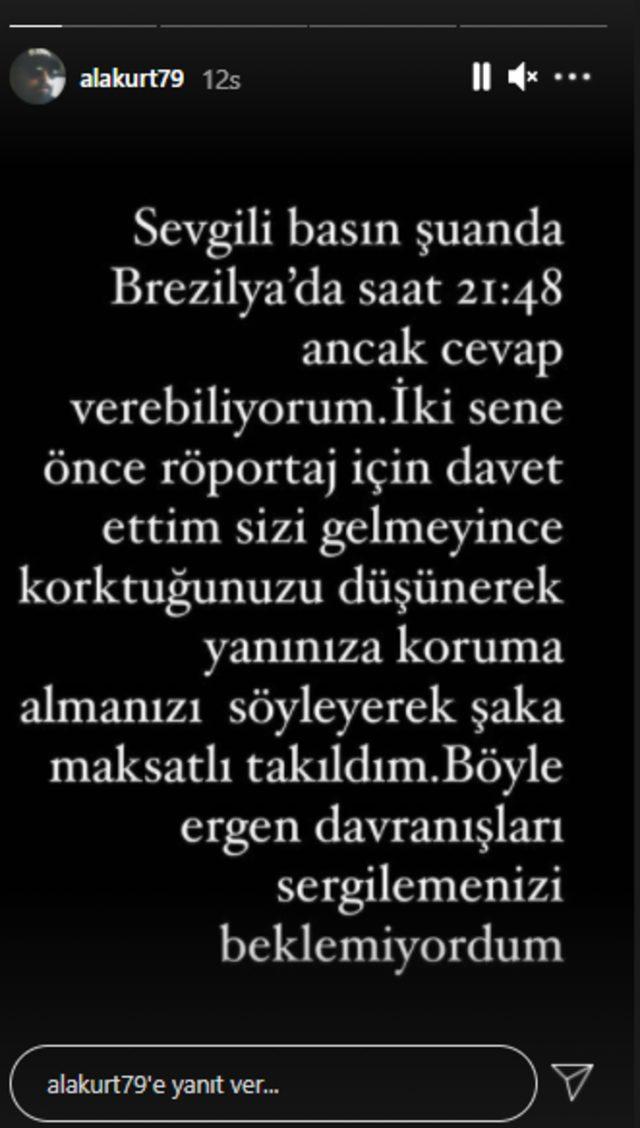 alakurt79 12s

Sevgili basın şuanda Brezilya'da saat 21:48 ancak cevap verebiliyorum.İki sene önce röportaj için davet ettim sizi gelmeyince korktuğunuzu düşünerek yanınıza koruma almanızı söyleyerek şaka maksatlı takıldım.Böyle ergen davranışları sergilemenizi beklemiyordum

alakurt79'e yanıt ver...